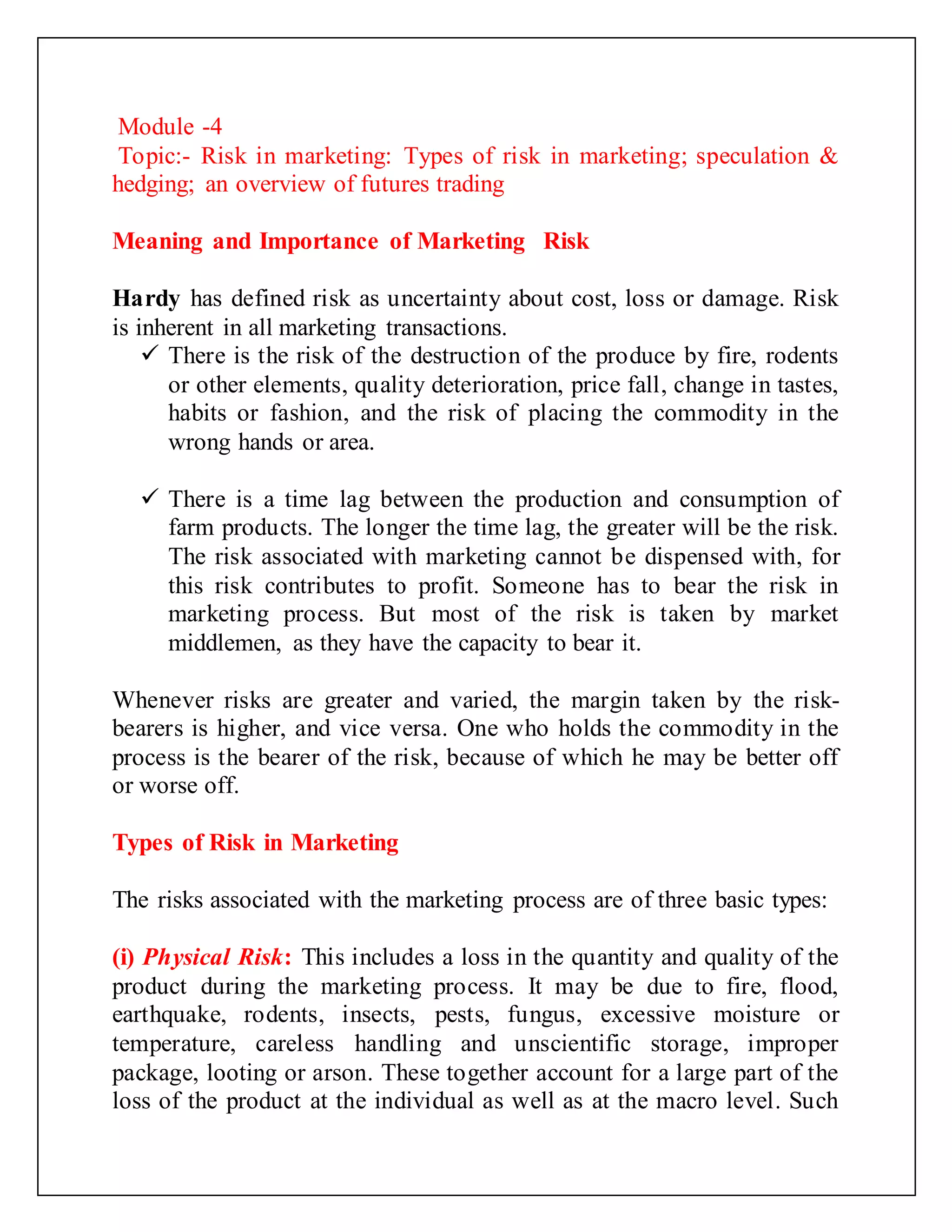 Module -4
Topic:- Risk in marketing: Types of risk in marketing; speculation & hedging; an overview of futures trading

Meaning and Importance of Marketing Risk

Hardy has defined risk as uncertainty about cost, loss or damage. Risk is inherent in all marketing transactions.

✓ There is the risk of the destruction of the produce by fire, rodents or other elements, quality deterioration, price fall, change in tastes, habits or fashion, and the risk of placing the commodity in the wrong hands or area.

✓ There is a time lag between the production and consumption of farm products. The longer the time lag, the greater will be the risk. The risk associated with marketing cannot be dispensed with, for this risk contributes to profit. Someone has to bear the risk in marketing process. But most of the risk is taken by market middlemen, as they have the capacity to bear it.

Whenever risks are greater and varied, the margin taken by the risk-bearers is higher, and vice versa. One who holds the commodity in the process is the bearer of the risk, because of which he may be better off or worse off.

Types of Risk in Marketing

The risks associated with the marketing process are of three basic types:

(i) Physical Risk: This includes a loss in the quantity and quality of the product during the marketing process. It may be due to fire, flood, earthquake, rodents, insects, pests, fungus, excessive moisture or temperature, careless handling and unscientific storage, improper package, looting or arson. These together account for a large part of the loss of the product at the individual as well as at the macro level. Such